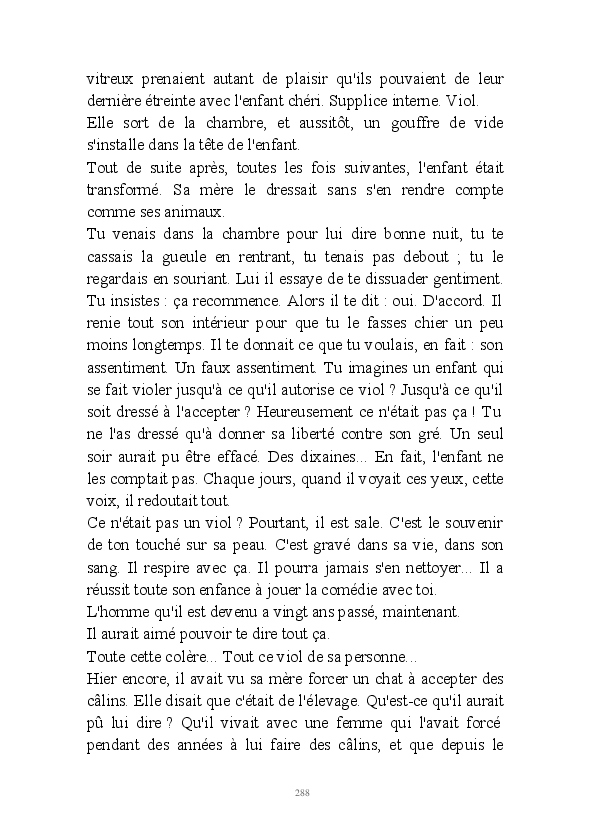 vitreux prenaient autant de plaisir qu'ils pouvaient de leur dernière étreinte avec l'enfant chéri. Supplice interne. Viol.
Elle sort de la chambre, et aussitôt, un gouffre de vide s'installe dans la tête de l'enfant.
Tout de suite après, toutes les fois suivantes, l'enfant était transformé. Sa mère le dressait sans s'en rendre compte comme ses animaux.
Tu venais dans la chambre pour lui dire bonne nuit, tu te cassais la gueule en rentrant, tu tenais pas debout ; tu le regardais en souriant. Lui il essaye de te dissuader gentiment. Tu insistes : ça recommence. Alors il te dit : oui. D'accord. Il renie tout son intérieur pour que tu le fasses chier un peu moins longtemps. Il te donnait ce que tu voulais, en fait : son assentiment. Un faux assentiment. Tu imagines un enfant qui se fait violer jusqu'à ce qu'il autorise ce viol ? Jusqu'à ce qu'il soit dressé à l'accepter ? Heureusement ce n'était pas ça ! Tu ne l'as dressé qu'à donner sa liberté contre son gré. Un seul soir aurait pu être effacé. Des dixaines... En fait, l'enfant ne les comptait pas. Chaque jours, quand il voyait ces yeux, cette voix, il redoutait tout.
Ce n'était pas un viol ? Pourtant, il est sale. C'est le souvenir de ton touché sur sa peau. C'est gravé dans sa vie, dans son sang. Il respire avec ça. Il pourra jamais s'en nettoyer... Il a réussit toute son enfance à jouer la comédie avec toi.
L'homme qu'il est devenu a vingt ans passé, maintenant.
Il aurait aimé pouvoir te dire tout ça.
Toute cette colère... Tout ce viol de sa personne...
Hier encore, il avait vu sa mère forcer un chat à accepter des câlins. Elle disait que c'était de l'élevage. Qu'est-ce qu'il aurait pû lui dire ? Qu'il vivait avec une femme qui l'avait forcé pendant des années à lui faire des câlins, et que depuis le

288